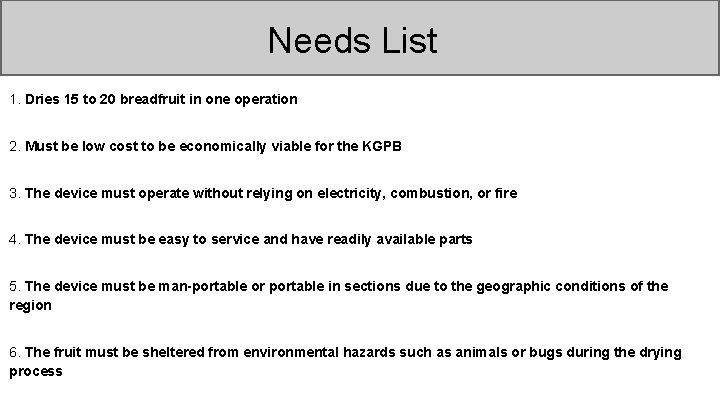 Needs List

1. Dries 15 to 20 breadfruit in one operation

2. Must be low cost to be economically viable for the KGPB

3. The device must operate without relying on electricity, combustion, or fire

4. The device must be easy to service and have readily available parts

5. The device must be man-portable or portable in sections due to the geographic conditions of the region

6. The fruit must be sheltered from environmental hazards such as animals or bugs during the drying process